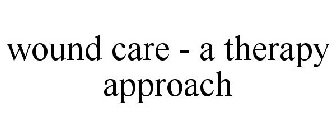 wound care - a therapy approach